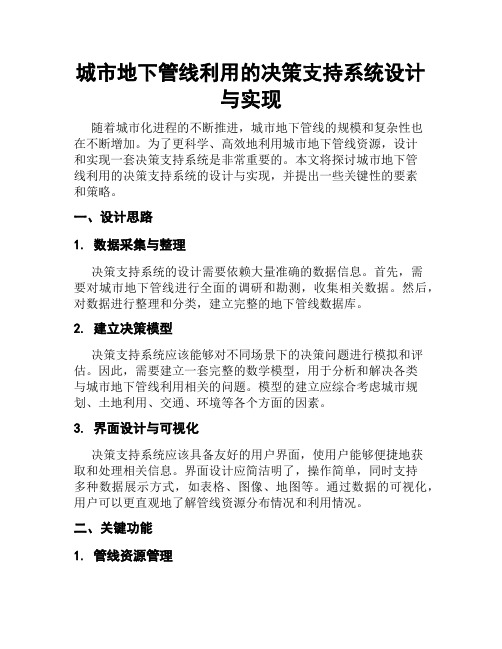 城市地下管线利用的决策支持系统设计与实现

随着城市化进程的不断推进，城市地下管线的规模和复杂性也在不断增加。为了更科学、高效地利用城市地下管线资源，设计和实现一套决策支持系统是非常重要的。本文将探讨城市地下管线利用的决策支持系统的设计与实现，并提出一些关键性的要素和策略。

一、设计思路

1. 数据采集与整理

决策支持系统的设计需要依赖大量准确的数据信息。首先，需要对城市地下管线进行全面的调研和勘测，收集相关数据。然后，对数据进行整理和分类，建立完整的地下管线数据库。

2. 建立决策模型

决策支持系统应该能够对不同场景下的决策问题进行模拟和评估。因此，需要建立一套完整的数学模型，用于分析和解决各类与城市地下管线利用相关的问题。模型的建立应综合考虑城市规划、土地利用、交通、环境等各个方面的因素。

3. 界面设计与可视化

决策支持系统应该具备友好的用户界面，使用户能够便捷地获取和处理相关信息。界面设计应简洁明了，操作简单，同时支持多种数据展示方式，如表格、图像、地图等。通过数据的可视化，用户可以更直观地了解管线资源分布情况和利用情况。

二、关键功能

1. 管线资源管理